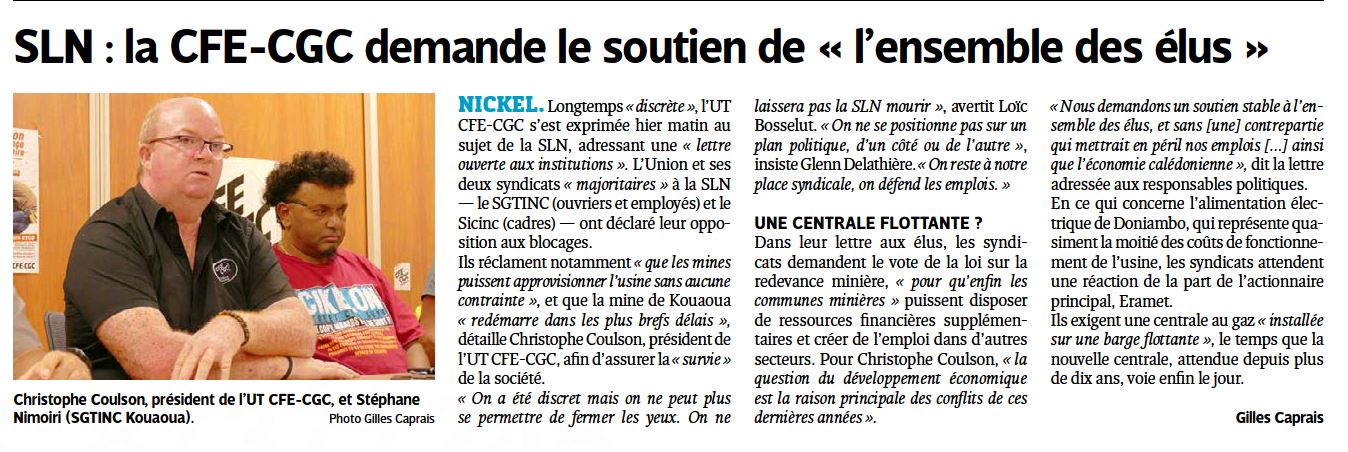 SLN : la CFE-CGC demande le soutien de « l'ensemble des élus »

Christophe Coulson, président de l'UT CFE-CGC, et Stéphane Nimoiri (SGTINC Kouaoua).

Photo Gilles Caprais

NICKEL. Longtemps « discrète », l'UT CFE-CGC s'est exprimée hier matin au sujet de la SLN, adressant une « lettre ouverte aux institutions ». L'Union et ses deux syndicats « majoritaires » à la SLN — le SGTINC (ouvriers et employés) et le Sicinc (cadres) — ont déclaré leur opposition aux blocages.

Ils réclament notamment « que les mines puissent approvisionner l'usine sans aucune contrainte », et que la mine de Kouaoua « redémarre dans les plus brefs délais », détaille Christophe Coulson, président de l'UT CFE-CGC, afin d'assurer la « survie » de la société.

« On a été discret mais on ne peut plus se permettre de fermer les yeux. On ne laissera pas la SLN mourir », avertit Loïc Bosselut. « On ne se positionne pas sur un plan politique, d'un côté ou de l'autre », insiste Glenn Delathière. « On reste à notre place syndicale, on défend les emplois. »

UNE CENTRALE FLOTTANTE ?

Dans leur lettre aux élus, les syndicats demandent le vote de la loi sur la redevance minière, « pour qu'enfin les communes minières » puissent disposer de ressources financières supplémentaires et créer de l'emploi dans d'autres secteurs. Pour Christophe Coulson, « la question du développement économique est la raison principale des conflits de ces dernières années ».

« Nous demandons un soutien stable à l'ensemble des élus, et sans [une] contrepartie qui mettrait en péril nos emplois [...] ainsi que l'économie calédonienne », dit la lettre adressée aux responsables politiques.

En ce qui concerne l'alimentation électrique de Doniambo, qui représente quasiment la moitié des coûts de fonctionnement de l'usine, les syndicats attendent une réaction de la part de l'actionnaire principal, Eramet.

Ils exigent une centrale au gaz « installée sur une barge flottante », le temps que la nouvelle centrale, attendue depuis plus de dix ans, voie enfin le jour.

Gilles Caprais